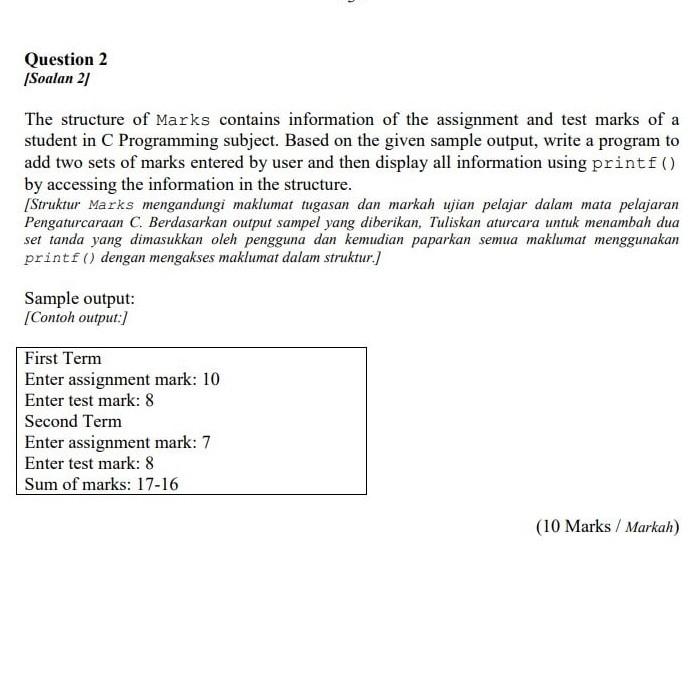 Question 2
[Soalan 2]

The structure of Marks contains information of the assignment and test marks of a student in C Programming subject. Based on the given sample output, write a program to add two sets of marks entered by user and then display all information using printf() by accessing the information in the structure.
[Struktur Marks mengandungi maklumat tugasan dan markah ujian pelajar dalam mata pelajaran Pengaturcaraan C. Berdasarkan output sampel yang diberikan, Tuliskan aturcara untuk menambah dua set tanda yang dimasukkan oleh pengguna dan kemudian paparkan semua maklumat menggunakan printf() dengan mengakses maklumat dalam struktur.]

Sample output:
[Contoh output:]

First Term
Enter assignment mark: 10
Enter test mark: 8
Second Term
Enter assignment mark: 7
Enter test mark: 8
Sum of marks: 17-16

(10 Marks / Markah)